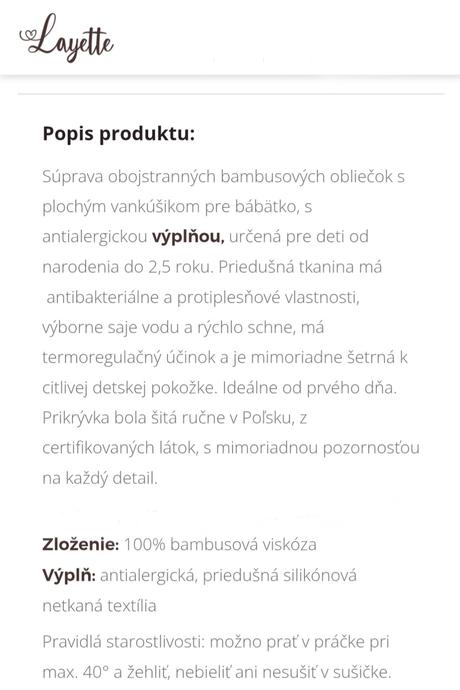 Layette

Popis produktu:

Súprava obojstranných bambusových obliečok s plochým vankúšikom pre bábätko, s antialergickou výplňou, určená pre deti od narodenia do 2,5 roku. Priedušná tkanina má antibakteriálne a protiplesňové vlastnosti, výborne saje vodu a rýchlo schne, má termoregulačný účinok a je mimoriadne šetrná k citlivej detskej pokožke. Ideálne od prvého dňa. Prikrývka bola šitá ručne v Poľsku, z certifikovaných látok, s mimoriadnou pozornosťou na každý detail.

Zloženie: 100% bambusová viskóza
Výplň: antialergická, priedušná silikónová netkaná textília

Pravidlá starostlivosti: možno prať v práčke pri max. 40° a žehliť, nebieliť ani nesušiť v sušičke.